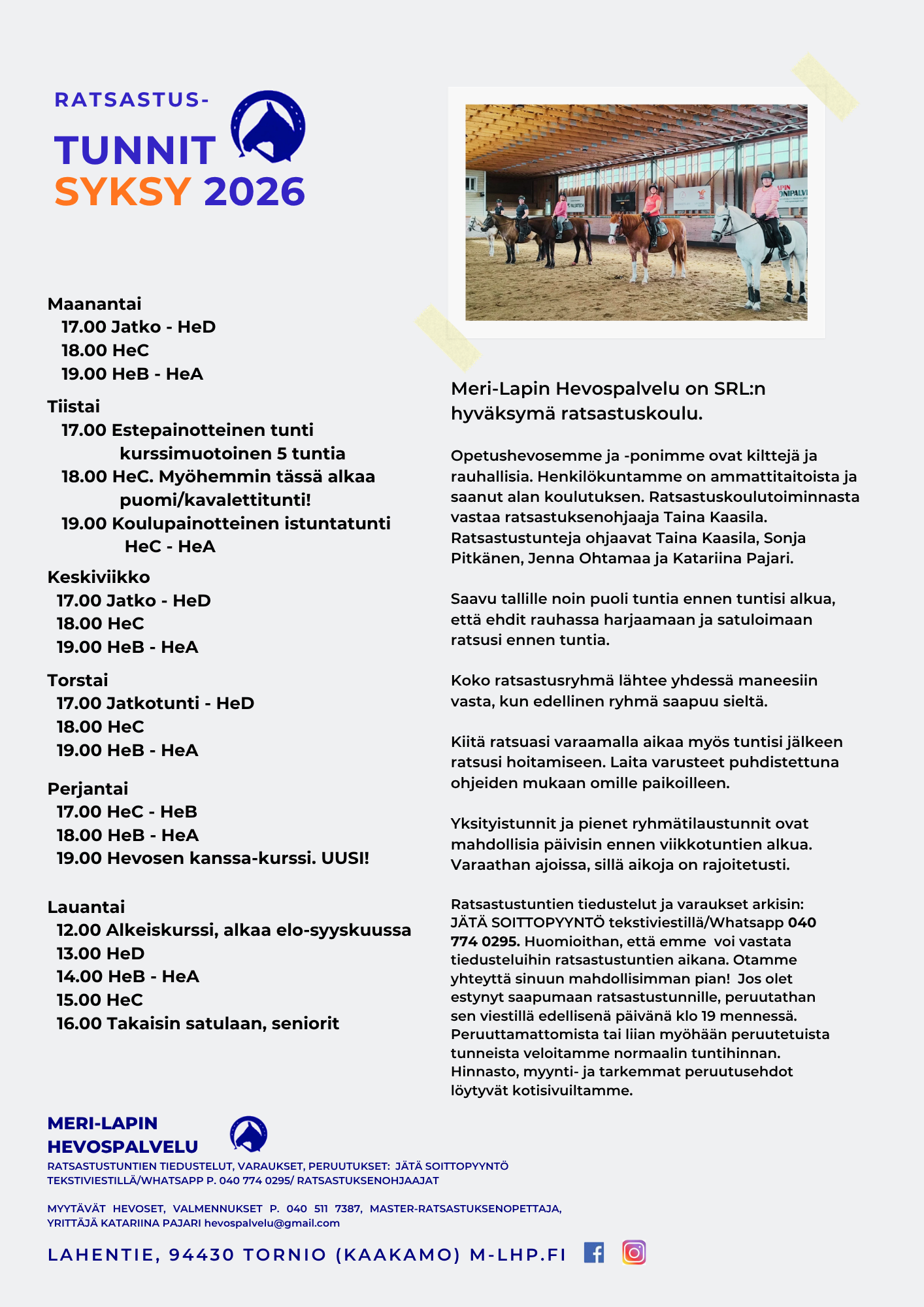 RATSASTUS-
TUNNIT
SYKSY 2026

Maanantai
17.00 Jatko - HeD
18.00 HeC
19.00 HeB - HeA

Tiistai
17.00 Estepainotteinen tunti kurssimuotoinen 5 tuntia
18.00 HeC. Myöhemmin tässä alkaa puomi/kavalettitunti!
19.00 Koulupainotteinen istuntatunti HeC - HeA

Keskiviikko
17.00 Jatko - HeD
18.00 HeC
19.00 HeB - HeA

Torstai
17.00 Jatkotunti - HeD
18.00 HeC
19.00 HeB - HeA

Perjantai
17.00 HeC - HeB
18.00 HeB - HeA
19.00 Hevosen kanssa-kurssi. UUSI!

Lauantai
12.00 Alkeiskurssi, alkaa elo-syyskuussa
13.00 HeD
14.00 HeB - HeA
15.00 HeC
16.00 Takaisin satulaan, seniorit

Meri-Lapin Hevospalvelu on SRL:n hyväksymä ratsastuskoulu.

Opetushevosemme ja -ponimme ovat kilttejä ja rauhallisia. Henkilökuntamme on ammattitaitoista ja saanut alan koulutuksen. Ratsastuskoulutoiminnasta vastaa ratsastuksenohjaaja Taina Kaasila. Ratsastustunteja ohjaavat Taina Kaasila, Sonja Pitkänen, Jenna Ohtamaa ja Katariina Pajari.

Saavu tallille noin puoli tuntia ennen tuntisi alkua, että ehdit rauhassa harjaamaan ja satuloimaan ratsusi ennen tuntia.

Koko ratsastusryhmä lähtee yhdessä maneesiin vasta, kun edellinen ryhmä saapuu sieltä.

Kiitä ratsuasi varaamalla aikaa myös tuntisi jälkeen ratsusi hoitamiseen. Laita varusteet puhdistettuna ohjeiden mukaan omille paikoilleen.

Yksityistunnit ja pienet ryhmätilaustunnit ovat mahdollisia päivisin ennen viikkotuntien alkua. Varaathan ajoissa, sillä aikoja on rajoitetusti.

Ratsastustuntien tiedustelut ja varaukset arkisin: JÄTÄ SOITTOPYYNTÖ tekstiviestillä/Whatsapp 040 774 0295. Huomioithan, että emme voi vastata tiedusteluihin ratsastustuntien aikana. Otamme yhteyttä sinuun mahdollisimman pian! Jos olet estynyt saapumaan ratsastustunnille, peruutathan sen viestillä edellisenä päivänä klo 19 mennessä. Peruuttamattomista tai liian myöhään peruutetuista tunneista veloitamme normaalin tuntihinnan. Hinnasto, myynti- ja tarkemmat peruutusehdot löytyvät kotisivuiltamme.

MERI-LAPIN HEVOSPALVELU
RATSASTUSTUNTIEN TIEDUSTELUT, VARAUKSET, PERUUTUKSET: JÄTÄ SOITTOPYYNTÖ TEKSTIVIESTILLÄ/WHATSAPP P. 040 774 0295/ RATSASTUKSENOHJAAJAT

MYYTÄVÄT HEVOSET, VALMENNUKSET P. 040 511 7387, MASTER-RATSASTUKSENOPETTAJA, YRITTÄJÄ KATARIINA PAJARI hevospalvelu@gmail.com

LAHENTIE, 94430 TORNIO (KAAKAMO) M-LHP.FI